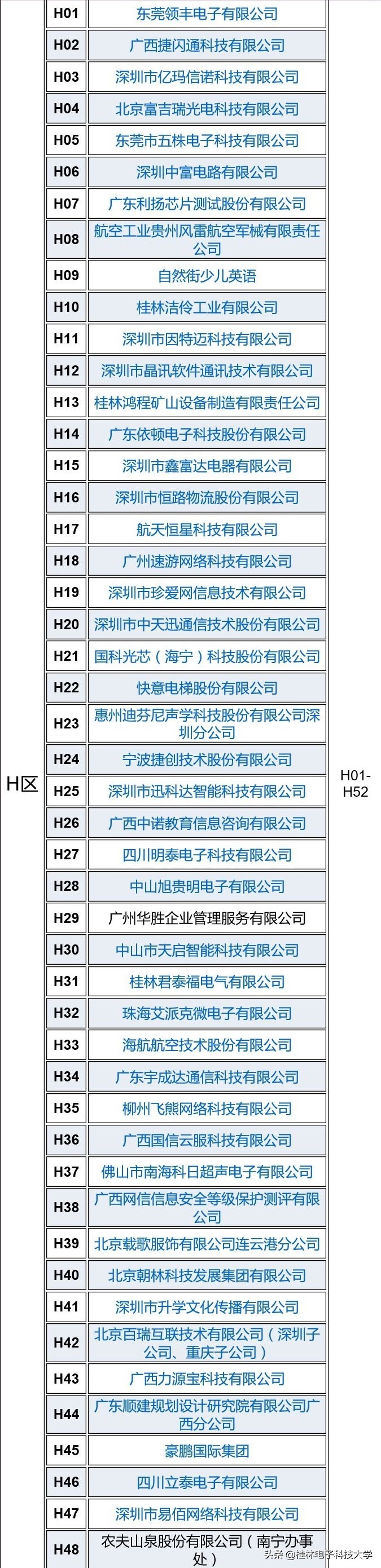 | H区 | H01 | 东莞领丰电子有限公司 | H01-H52 |
|---|---|---|---|
| | H02 | 广西捷闪通科技有限公司 | |
| | H03 | 深圳市亿玛信诺科技有限公司 | |
| | H04 | 北京富吉瑞光电科技有限公司 | |
| | H05 | 东莞市五株电子科技有限公司 | |
| | H06 | 深圳中富电路有限公司 | |
| | H07 | 广东利扬芯片测试股份有限公司 | |
| | H08 | 航空工业贵州风雷航空军械有限责任公司 | |
| | H09 | 自然街少儿英语 | |
| | H10 | 桂林洁伶工业有限公司 | |
| | H11 | 深圳市因特迈科技有限公司 | |
| | H12 | 深圳市晶讯软件通讯技术有限公司 | |
| | H13 | 桂林鸿程矿山设备制造有限责任公司 | |
| | H14 | 广东依顿电子科技股份有限公司 | |
| | H15 | 深圳市鑫富达电器有限公司 | |
| | H16 | 深圳市恒路物流股份有限公司 | |
| | H17 | 航天恒星科技有限公司 | |
| | H18 | 广州速游网络科技有限公司 | |
| | H19 | 深圳市珍爱网信息技术有限公司 | |
| | H20 | 深圳市中天迅通信技术股份有限公司 | |
| | H21 | 国科光芯（海宁）科技股份有限公司 | |
| | H22 | 快意电梯股份有限公司 | |
| | H23 | 惠州迪芬尼声学科技股份有限公司深圳分公司 | |
| | H24 | 宁波捷创技术股份有限公司 | |
| | H25 | 深圳市迅科达智能科技有限公司 | |
| | H26 | 广西中诺教育信息咨询有限公司 | |
| | H27 | 四川明泰电子科技有限公司 | |
| | H28 | 中山旭贵明电子有限公司 | |
| | H29 | 广州华胜企业管理服务有限公司 | |
| | H30 | 中山市天启智能科技有限公司 | |
| | H31 | 桂林君泰福电气有限公司 | |
| | H32 | 珠海艾派克微电子有限公司 | |
| | H33 | 海航航空技术股份有限公司 | |
| | H34 | 广东宇成达通信科技有限公司 | |
| | H35 | 柳州飞熊网络科技有限公司 | |
| | H36 | 广西国信云服科技有限公司 | |
| | H37 | 佛山市南海科日超声电子有限公司 | |
| | H38 | 广西网信信息安全等级保护测评有限公司 | |
| | H39 | 北京载歌服饰有限公司连云港分公司 | |
| | H40 | 北京朝林科技发展集团有限公司 | |
| | H41 | 深圳市升学文化传播有限公司 | |
| | H42 | 北京百瑞互联技术有限公司（深圳子公司、重庆子公司） | |
| | H43 | 广西力源宝科技有限公司 | |
| | H44 | 广东顺建规划设计研究院有限公司广西分公司 | |
| | H45 | 豪鹏国际集团 | |
| | H46 | 四川立泰电子有限公司 | |
| | H47 | 深圳市易佰网络科技有限公司 | |
| | H48 | 农夫山泉股份有限公司（南宁办事处） | |

头条 @桂林电子科技大学